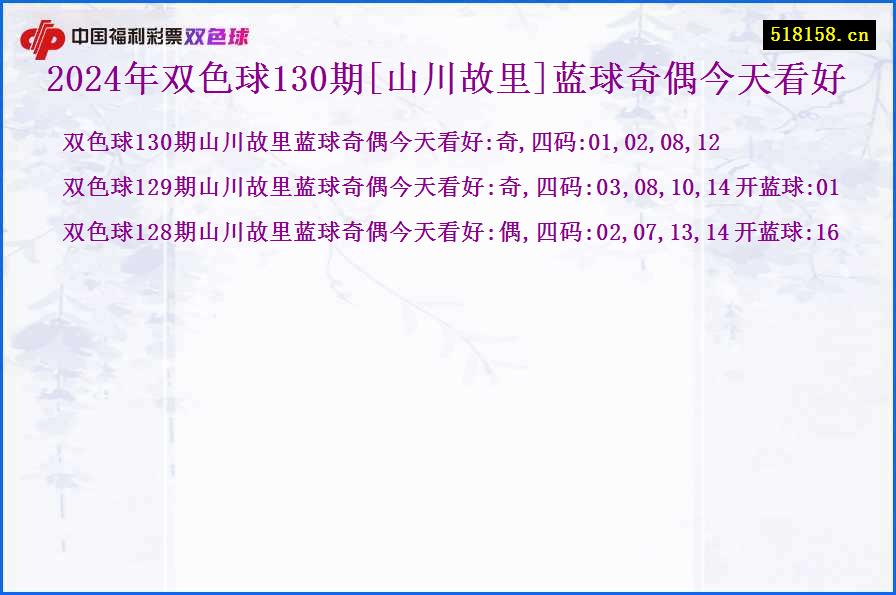 中国福利彩票双色球

518158.cn

2024年双色球130期[山川故里]蓝球奇偶今天看好

双色球130期山川故里蓝球奇偶今天看好:奇,四码:01,02,08,12

双色球129期山川故里蓝球奇偶今天看好:奇,四码:03,08,10,14 开蓝球:01

双色球128期山川故里蓝球奇偶今天看好:偶,四码:02,07,13,14 开蓝球:16